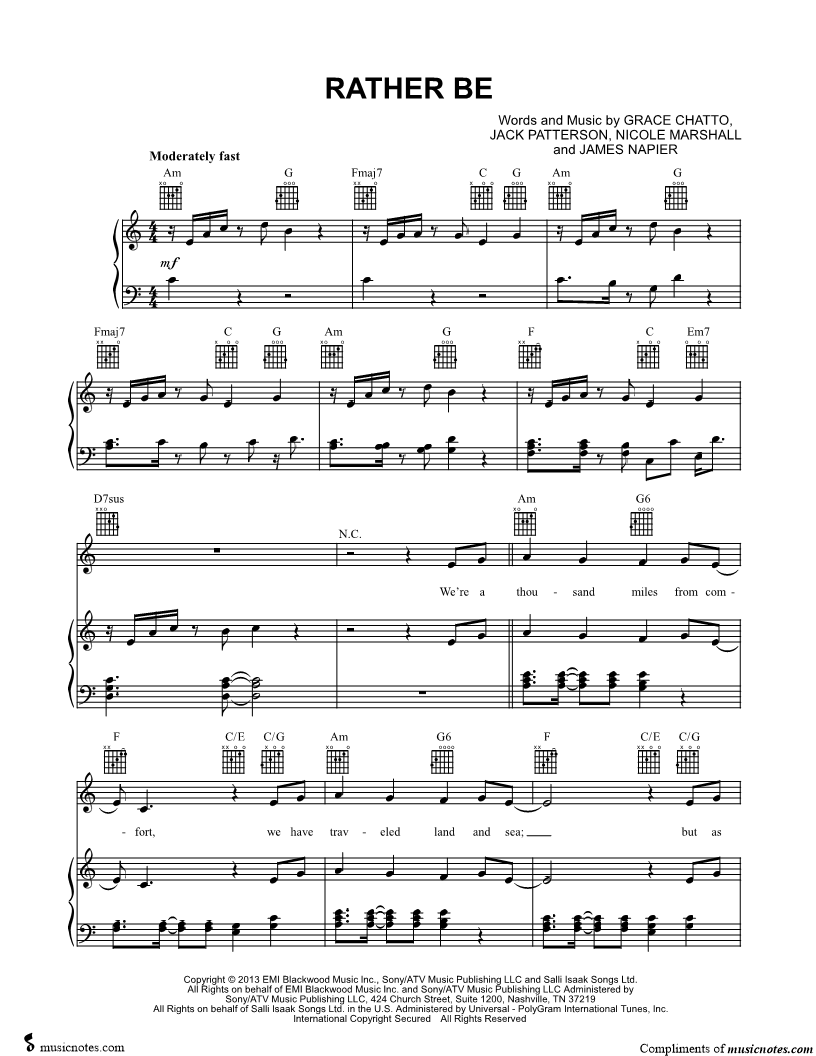 RATHER BE

Words and Music by GRACE CHATTO,
JACK PATTERSON, NICOLE MARSHALL
and JAMES NAPIER

Moderately fast

Am G Fmaj7 C G Am G

mf

Fmaj7 C G Am G F C Em7

D7sus N.C. Am G6

We're a thou - sand miles from com -

F C/E C/G Am G6 F C/E C/G

- fort, we have trav - eled land and sea; ____ but as

Copyright © 2013 EMI Blackwood Music Inc., Sony/ATV Music Publishing LLC and Salli Isaak Songs Ltd.
All Rights on behalf of EMI Blackwood Music Inc. and Sony/ATV Music Publishing LLC Administered by
Sony/ATV Music Publishing LLC, 424 Church Street, Suite 1200, Nashville, TN 37219
All Rights on behalf of Salli Isaak Songs Ltd. in the U.S. Administered by Universal - PolyGram International Tunes, Inc.
International Copyright Secured All Rights Reserved

musicnotes.com

Compliments of musicnotes.com